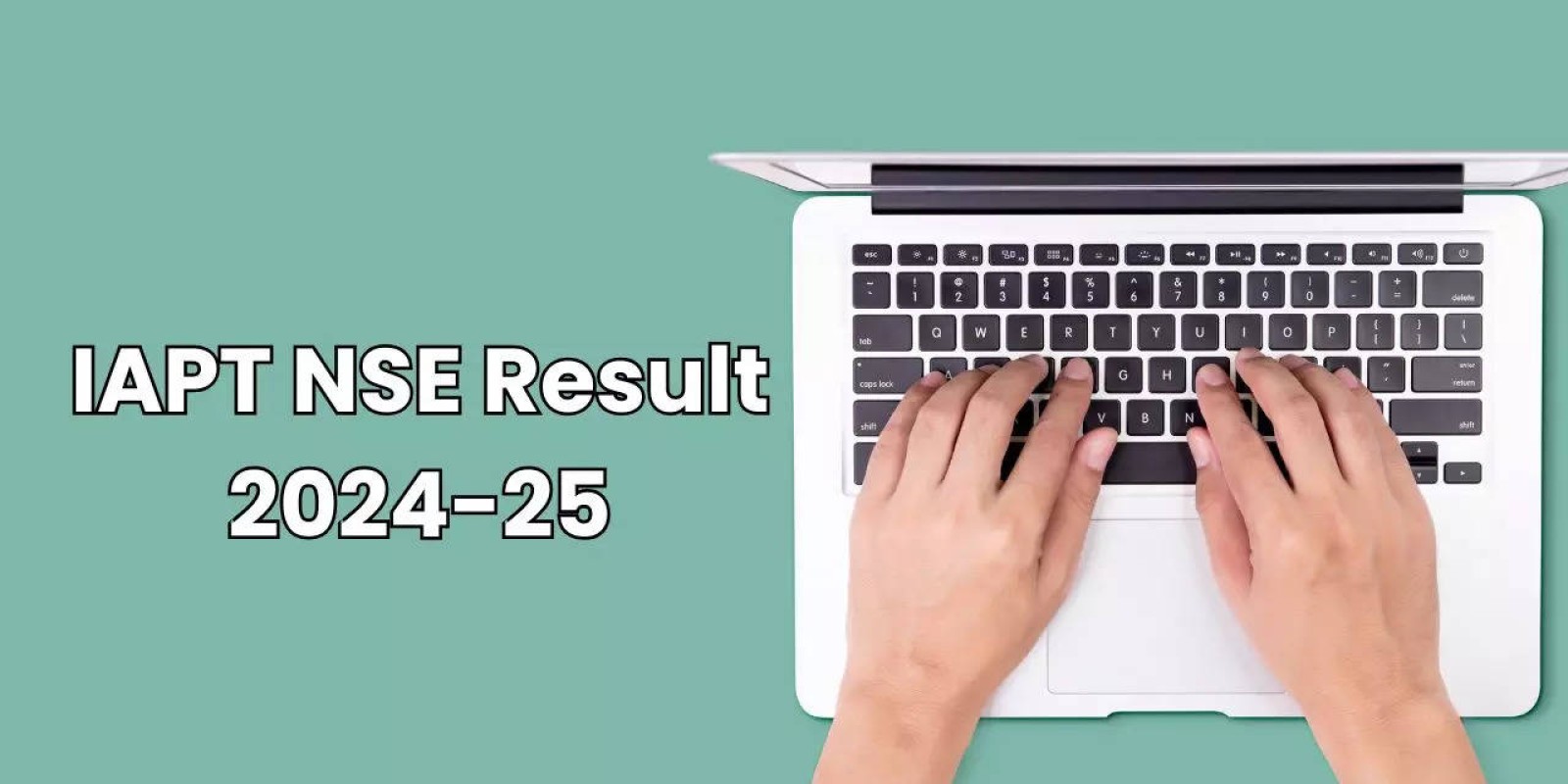 IAPT NSE Result 2024-25